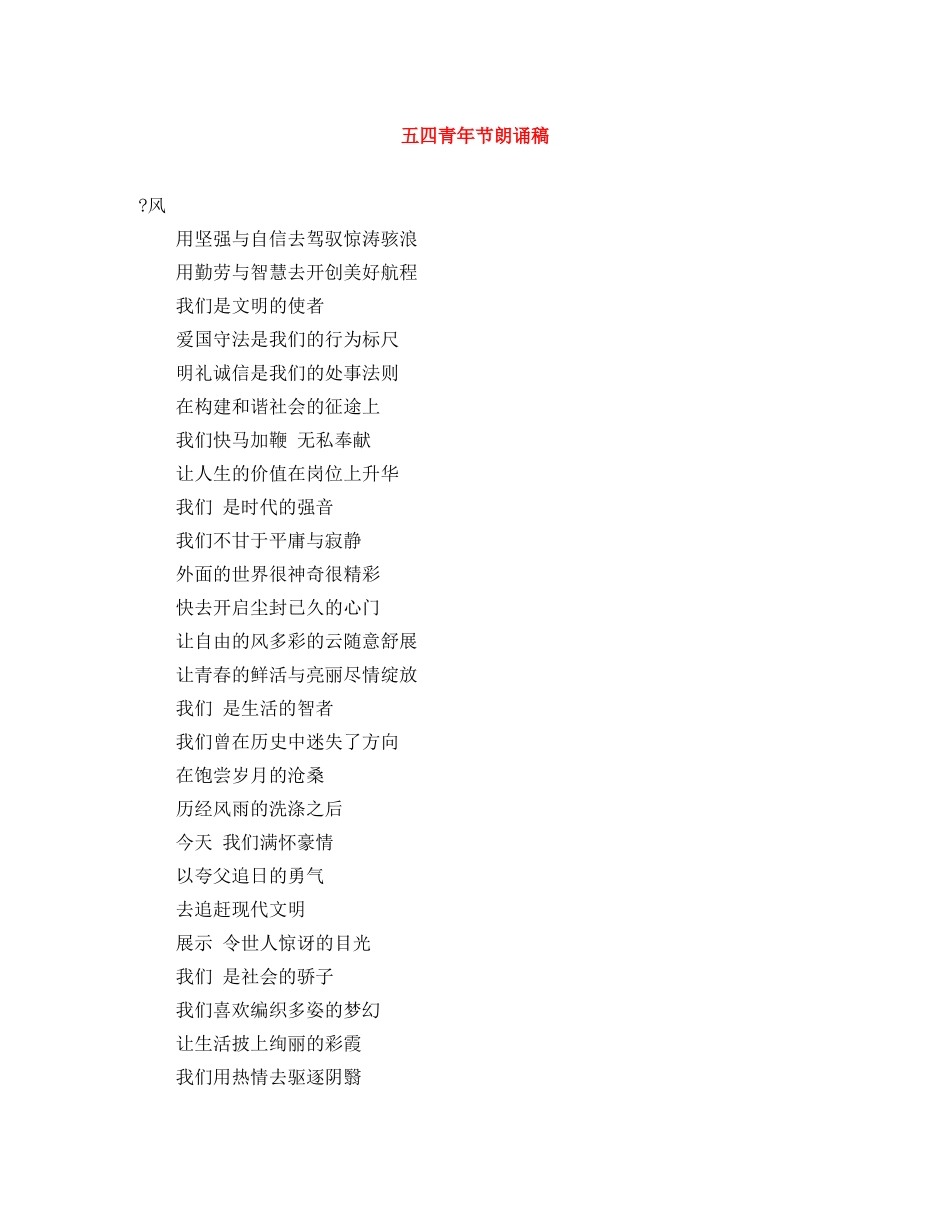 五四青年节朗诵稿

?风

用坚强与自信去驾驭惊涛骇浪
用勤劳与智慧去开创美好航程
我们是文明的使者
爱国守法是我们的行为标尺
明礼诚信是我们的处事法则
在构建和谐社会的征途上
我们快马加鞭 无私奉献
让人生的价值在岗位上升华
我们 是时代的强音
我们不甘于平庸与寂静
外面的世界很神奇很精彩
快去开启尘封已久的心门
让自由的风多彩的云随意舒展
让青春的鲜活与亮丽尽情绽放
我们 是生活的智者
我们曾在历史中迷失了方向
在饱尝岁月的沧桑
历经风雨的洗涤之后
今天 我们满怀豪情
以夸父追日的勇气
去追赶现代文明
展示 令世人惊讶的目光
我们 是社会的骄子
我们喜欢编织多姿的梦幻
让生活披上绚丽的彩霞
我们用热情去驱逐阴翳